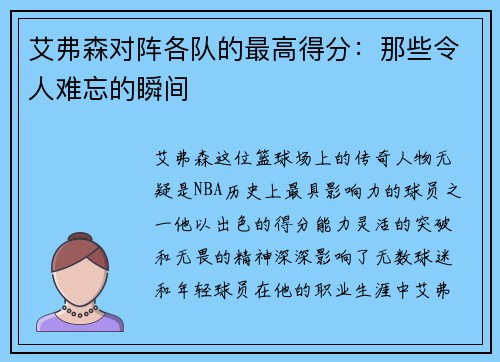 艾弗森对阵各队的最高得分：那些令人难忘的瞬间

艾弗森这位篮球场上的传奇人物无疑是NBA历史上最具影响力的球员之一他以出色的得分能力灵活的突破和无畏的精神深深影响了无数球迷和年轻球员在他的职业生涯中艾弗